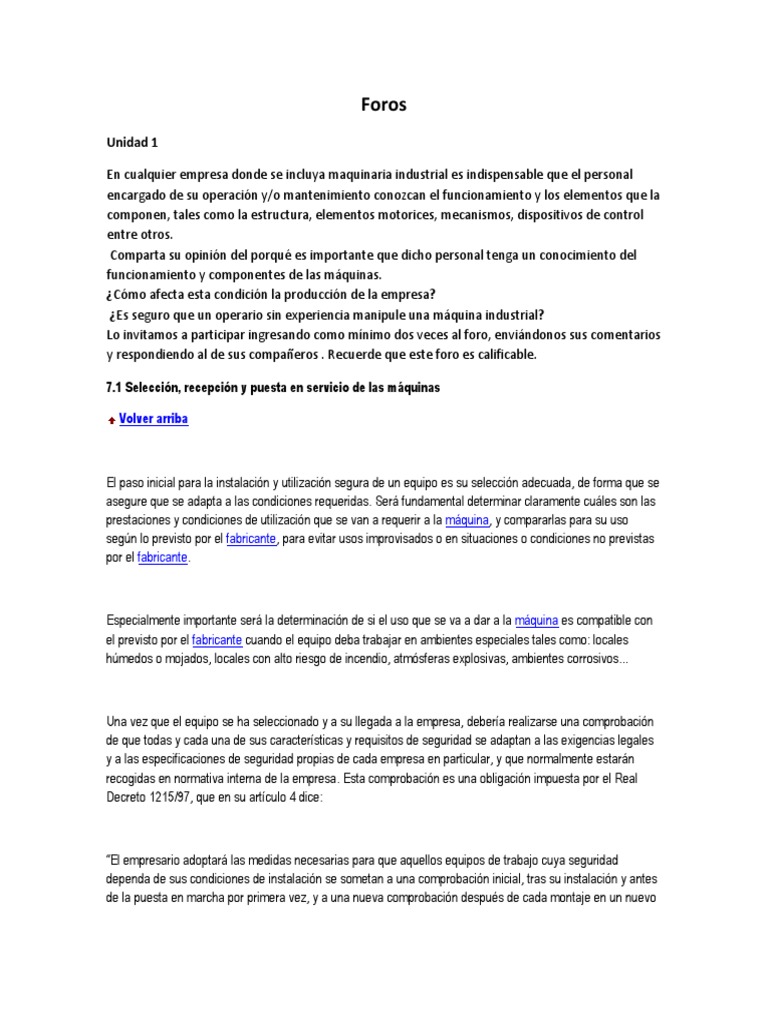 Foros

Unidad 1

En cualquier empresa donde se incluya maquinaria industrial es indispensable que el personal encargado de su operación y/o mantenimiento conozcan el funcionamiento y los elementos que la componen, tales como la estructura, elementos motorices, mecanismos, dispositivos de control entre otros.

Comparta su opinión del porqué es importante que dicho personal tenga un conocimiento del funcionamiento y componentes de las máquinas.
¿Cómo afecta esta condición la producción de la empresa?
¿Es seguro que un operario sin experiencia manipule una máquina industrial?
Lo invitamos a participar ingresando como mínimo dos veces al foro, enviándonos sus comentarios y respondiendo al de sus compañeros . Recuerde que este foro es calificable.

7.1 Selección, recepción y puesta en servicio de las máquinas

Volver arriba

El paso inicial para la instalación y utilización segura de un equipo es su selección adecuada, de forma que se asegure que se adapta a las condiciones requeridas. Será fundamental determinar claramente cuáles son las prestaciones y condiciones de utilización que se van a requerir a la máquina, y compararlas para su uso según lo previsto por el fabricante, para evitar usos improvisados o en situaciones o condiciones no previstas por el fabricante.

Especialmente importante será la determinación de si el uso que se va a dar a la máquina es compatible con el previsto por el fabricante cuando el equipo deba trabajar en ambientes especiales tales como: locales húmedos o mojados, locales con alto riesgo de incendio, atmósferas explosivas, ambientes corrosivos...

Una vez que el equipo se ha seleccionado y a su llegada a la empresa, debería realizarse una comprobación de que todas y cada una de sus características y requisitos de seguridad se adaptan a las exigencias legales y a las especificaciones de seguridad propias de cada empresa en particular, y que normalmente estarán recogidas en normativa interna de la empresa. Esta comprobación es una obligación impuesta por el Real Decreto 1215/97, que en su artículo 4 dice:

"El empresario adoptará las medidas necesarias para que aquellos equipos de trabajo cuya seguridad dependa de sus condiciones de instalación se sometan a una comprobación inicial, tras su instalación y antes de la puesta en marcha por primera vez, y a una nueva comprobación después de cada montaje en un nuevo